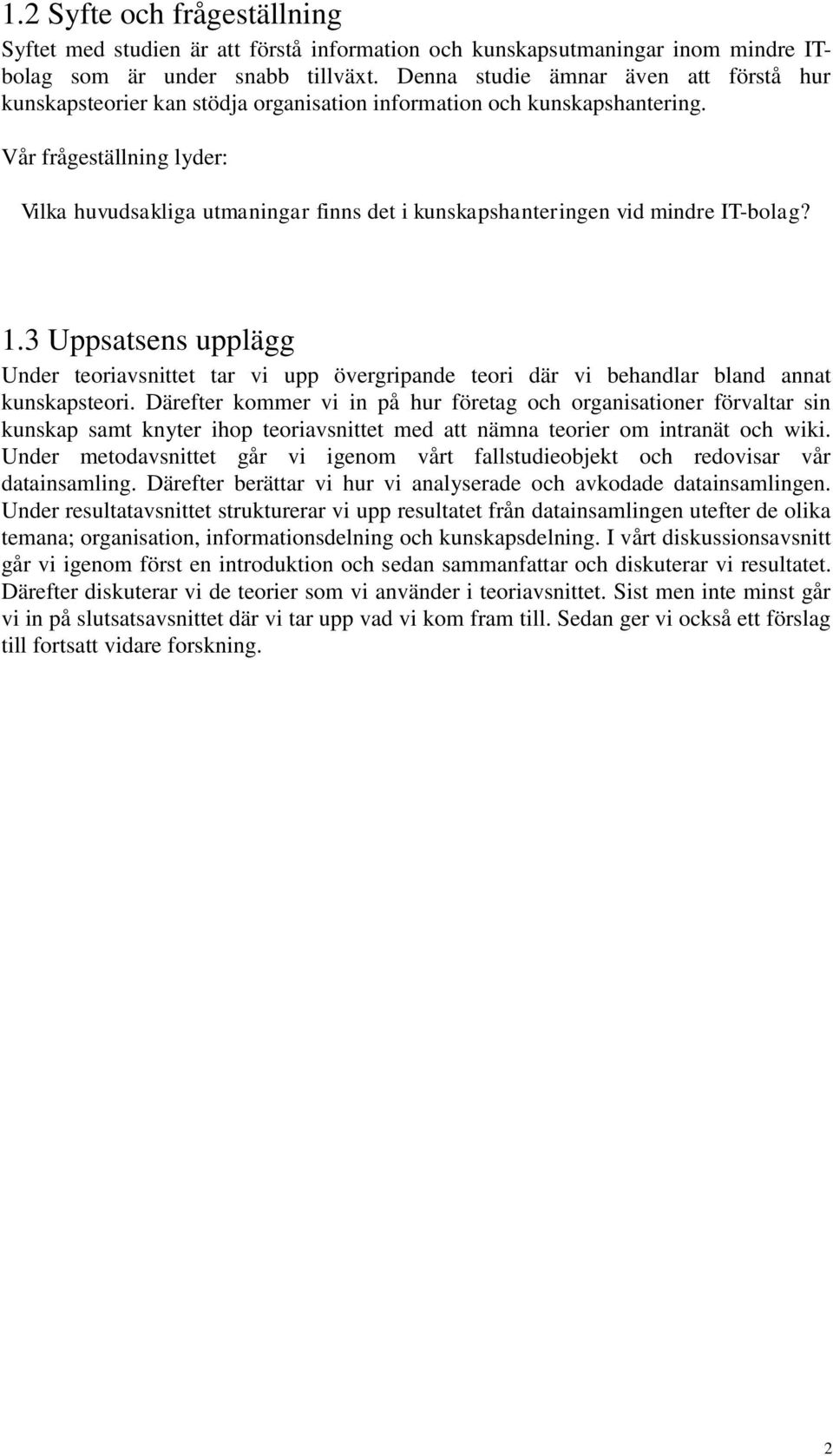 1.2 Syfte och frågeställning

Syftet med studien är att förstå information och kunskapsutmaningar inom mindre IT-bolag som är under snabb tillväxt. Denna studie ämnar även att förstå hur kunskapsteorier kan stödja organisation information och kunskapshantering.

Vår frågeställning lyder:

Vilka huvudsakliga utmaningar finns det i kunskapshanteringen vid mindre IT-bolag?

1.3 Uppsatsens upplägg

Under teoriavsnittet tar vi upp övergripande teori där vi behandlar bland annat kunskapsteori. Därefter kommer vi in på hur företag och organisationer förvaltar sin kunskap samt knyter ihop teoriavsnittet med att nämna teorier om intranät och wiki. Under metodavsnittet går vi igenom vårt fallstudieobjekt och redovisar vår datainsamling. Därefter berättar vi hur vi analyserade och avkodade datainsamlingen. Under resultatavsnittet strukturerar vi upp resultatet från datainsamlingen utefter de olika temana; organisation, informationsdelning och kunskapsdelning. I vårt diskussionsavsnitt går vi igenom först en introduktion och sedan sammanfattar och diskuterar vi resultatet. Därefter diskuterar vi de teorier som vi använder i teoriavsnittet. Sist men inte minst går vi in på slutsatsavsnittet där vi tar upp vad vi kom fram till. Sedan ger vi också ett förslag till fortsatt vidare forskning.

2